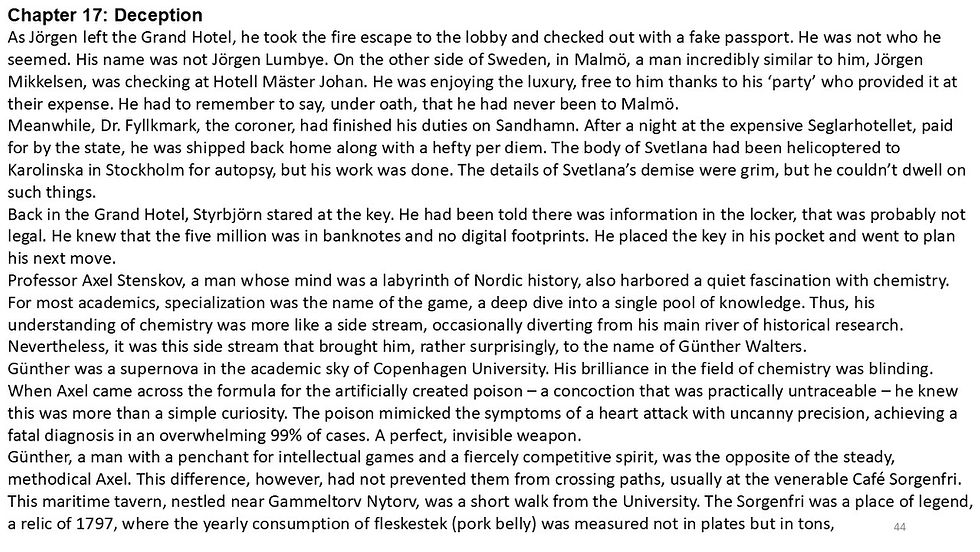 Chapter 17: Deception

As Jörgen left the Grand Hotel, he took the fire escape to the lobby and checked out with a fake passport. He was not who he seemed. His name was not Jörgen Lumbye. On the other side of Sweden, in Malmö, a man incredibly similar to him, Jörgen Mikkelsen, was checking at Hotell Mäster Johan. He was enjoying the luxury, free to him thanks to his 'party' who provided it at their expense. He had to remember to say, under oath, that he had never been to Malmö.

Meanwhile, Dr. Fyllkmark, the coroner, had finished his duties on Sandhamn. After a night at the expensive Seglarhotellet, paid for by the state, he was shipped back home along with a hefty per diem. The body of Svetlana had been helicoptered to Karolinska in Stockholm for autopsy, but his work was done. The details of Svetlana's demise were grim, but he couldn't dwell on such things.

Back in the Grand Hotel, Styrbjörn stared at the key. He had been told there was information in the locker, that was probably not legal. He knew that the five million was in banknotes and no digital footprints. He placed the key in his pocket and went to plan his next move.

Professor Axel Stenskov, a man whose mind was a labyrinth of Nordic history, also harbored a quiet fascination with chemistry. For most academics, specialization was the name of the game, a deep dive into a single pool of knowledge. Thus, his understanding of chemistry was more like a side stream, occasionally diverting from his main river of historical research. Nevertheless, it was this side stream that brought him, rather surprisingly, to the name of Günther Walters.

Günther was a supernova in the academic sky of Copenhagen University. His brilliance in the field of chemistry was blinding. When Axel came across the formula for the artificially created poison – a concoction that was practically untraceable – he knew this was more than a simple curiosity. The poison mimicked the symptoms of a heart attack with uncanny precision, achieving a fatal diagnosis in an overwhelming 99% of cases. A perfect, invisible weapon.

Günther, a man with a penchant for intellectual games and a fiercely competitive spirit, was the opposite of the steady, methodical Axel. This difference, however, had not prevented them from crossing paths, usually at the venerable Café Sorgenfri. This maritime tavern, nestled near Gammeltorv Nytorv, was a short walk from the University. The Sorgenfri was a place of legend, a relic of 1797, where the yearly consumption of fleskestek (pork belly) was measured not in plates but in tons,

44